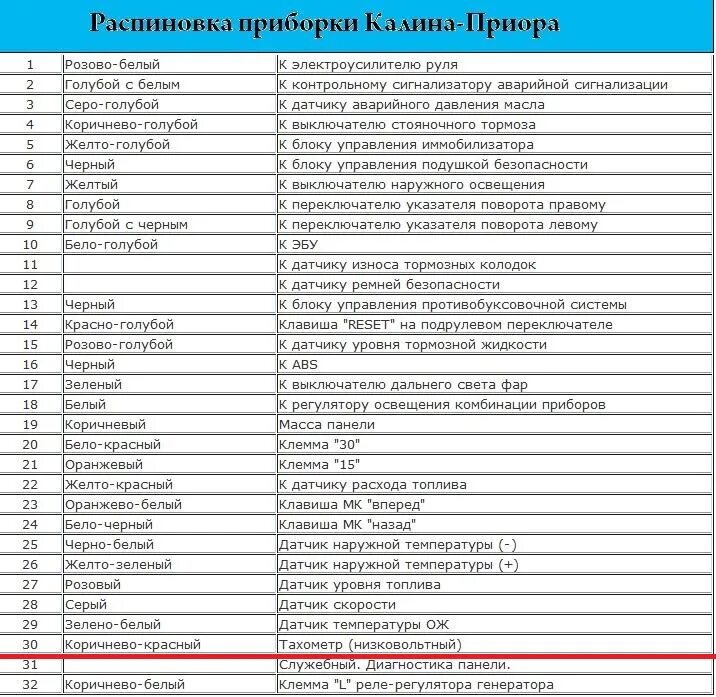 Распиновка приборки Калина-Приора

| | | |
|---|---|---|
| 1 | Розово-белый | К электроусилителю руля |
| 2 | Голубой с белым | К контрольному сигнализатору аварийной сигнализации |
| 3 | Серо-голубой | К датчику аварийного давления масла |
| 4 | Коричнево-голубой | К выключателю стояночного тормоза |
| 5 | Желто-голубой | К блоку управления иммобилизатора |
| 6 | Черный | К блоку управления подушкой безопасности |
| 7 | Желтый | К выключателю наружного освещения |
| 8 | Голубой | К переключателю указателя поворота правому |
| 9 | Голубой с черным | К переключателю указателя поворота левому |
| 10 | Бело-голубой | К ЭБУ |
| 11 | | К датчику износа тормозных колодок |
| 12 | | К датчику ремней безопасности |
| 13 | Черный | К блоку управления противобуксовочной системы |
| 14 | Красно-голубой | Клавиша "RESET" на подрулевом переключателе |
| 15 | Розово-голубой | К датчику уровня тормозной жидкости |
| 16 | Черный | К ABS |
| 17 | Зеленый | К выключателю дальнего света фар |
| 18 | Белый | К регулятору освещения комбинации приборов |
| 19 | Коричневый | Масса панели |
| 20 | Бело-красный | Клемма "30" |
| 21 | Оранжевый | Клемма "15" |
| 22 | Желто-красный | К датчику расхода топлива |
| 23 | Оранжево-белый | Клавиша МК "вперед" |
| 24 | Бело-черный | Клавиша МК "назад" |
| 25 | Черно-белый | Датчик наружной температуры (-) |
| 26 | Желто-зеленый | Датчик наружной температуры (+) |
| 27 | Розовый | Датчик уровня топлива |
| 28 | Серый | Датчик скорости |
| 29 | Зелено-белый | Датчик температуры ОЖ |
| 30 | Коричнево-красный | Тахометр (низковольтный) |
| 31 | | Служебный. Диагностика панели. |
| 32 | Коричнево-белый | Клемма "L" реле-регулятора генератора |